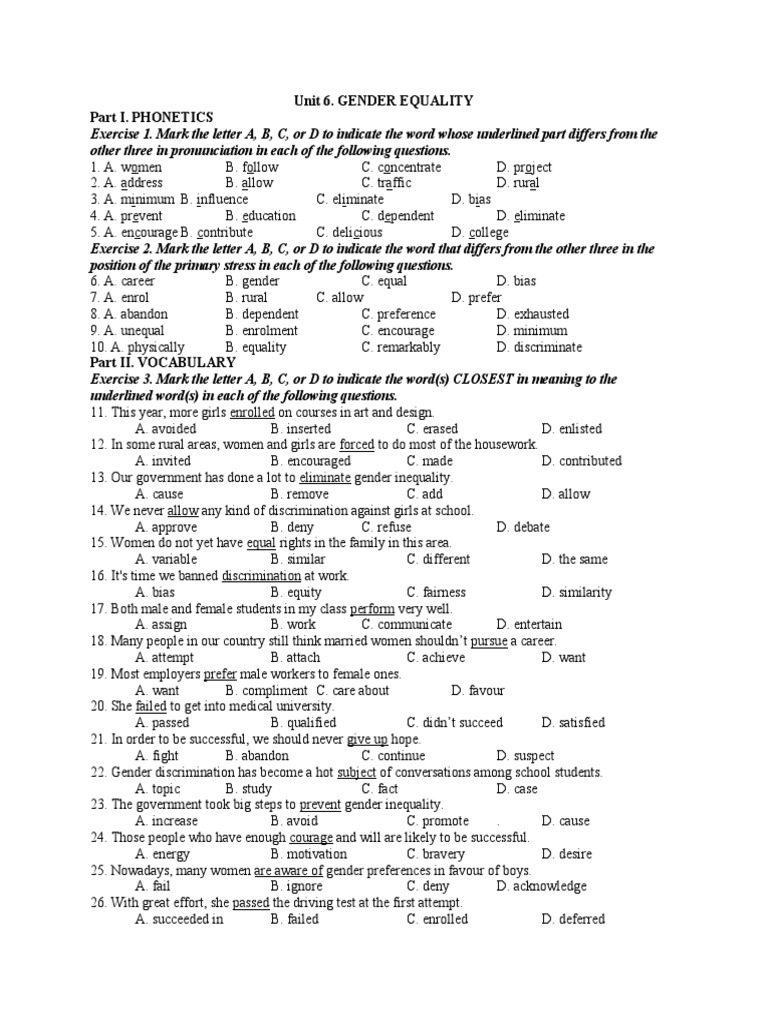 Unit 6. GENDER EQUALITY

Part I. PHONETICS

Exercise 1. Mark the letter A, B, C, or D to indicate the word whose underlined part differs from the other three in pronunciation in each of the following questions.

1. A. women B. follow C. concentrate D. project
2. A. address B. allow C. traffic D. rural
3. A. minimum B. influence C. eliminate D. bias
4. A. prevent B. education C. dependent D. eliminate
5. A. encourage B. contribute C. delicious D. college

Exercise 2. Mark the letter A, B, C, or D to indicate the word that differs from the other three in the position of the primary stress in each of the following questions.

6. A. career B. gender C. equal D. bias
7. A. enrol B. rural C. allow D. prefer
8. A. abandon B. dependent C. preference D. exhausted
9. A. unequal B. enrolment C. encourage D. minimum
10. A. physically B. equality C. remarkably D. discriminate

Part II. VOCABULARY

Exercise 3. Mark the letter A, B, C, or D to indicate the word(s) CLOSEST in meaning to the underlined word(s) in each of the following questions.

11. This year, more girls enrolled on courses in art and design.
A. avoided B. inserted C. erased D. enlisted
12. In some rural areas, women and girls are forced to do most of the housework.
A. invited B. encouraged C. made D. contributed
13. Our government has done a lot to eliminate gender inequality.
A. cause B. remove C. add D. allow
14. We never allow any kind of discrimination against girls at school.
A. approve B. deny C. refuse D. debate
15. Women do not yet have equal rights in the family in this area.
A. variable B. similar C. different D. the same
16. It's time we banned discrimination at work.
A. bias B. equity C. fairness D. similarity
17. Both male and female students in my class perform very well.
A. assign B. work C. communicate D. entertain
18. Many people in our country still think married women shouldn't pursue a career.
A. attempt B. attach C. achieve D. want
19. Most employers prefer male workers to female ones.
A. want B. compliment C. care about D. favour
20. She failed to get into medical university.
A. passed B. qualified C. didn't succeed D. satisfied
21. In order to be successful, we should never give up hope.
A. fight B. abandon C. continue D. suspect
22. Gender discrimination has become a hot subject of conversations among school students.
A. topic B. study C. fact D. case
23. The government took big steps to prevent gender inequality.
A. increase B. avoid C. promote . D. cause
24. Those people who have enough courage and will are likely to be successful.
A. energy B. motivation C. bravery D. desire
25. Nowadays, many women are aware of gender preferences in favour of boys.
A. fail B. ignore C. deny D. acknowledge
26. With great effort, she passed the driving test at the first attempt.
A. succeeded in B. failed C. enrolled D. deferred